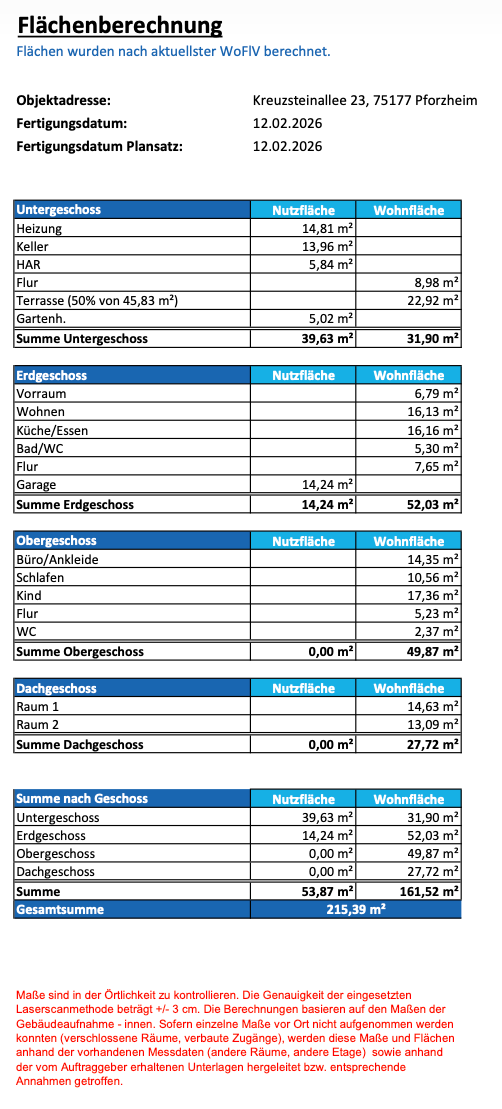 Flächenberechnung
Flächen wurden nach aktuellster WoFlV berechnet.

Objektadresse: Kreuzsteinallee 23, 75177 Pforzheim
Fertigungsdatum: 12.02.2026
Fertigungsdatum Plansatz: 12.02.2026

| Untergeschoss | Nutzfläche | Wohnfläche |
|---|---|---|
| Heizung | 14,81 m² | |
| Keller | 13,96 m² | |
| HAR | 5,84 m² | |
| Flur | | 8,98 m² |
| Terrasse (50% von 45,83 m²) | | 22,92 m² |
| Gartenh. | 5,02 m² | |
| Summe Untergeschoss | 39,63 m² | 31,90 m² |

| Erdgeschoss | Nutzfläche | Wohnfläche |
|---|---|---|
| Vorraum | | 6,79 m² |
| Wohnen | | 16,13 m² |
| Küche/Essen | | 16,16 m² |
| Bad/WC | | 5,30 m² |
| Flur | | 7,65 m² |
| Garage | 14,24 m² | |
| Summe Erdgeschoss | 14,24 m² | 52,03 m² |

| Obergeschoss | Nutzfläche | Wohnfläche |
|---|---|---|
| Büro/Ankleide | | 14,35 m² |
| Schlafen | | 10,56 m² |
| Kind | | 17,36 m² |
| Flur | | 5,23 m² |
| WC | | 2,37 m² |
| Summe Obergeschoss | 0,00 m² | 49,87 m² |

| Dachgeschoss | Nutzfläche | Wohnfläche |
|---|---|---|
| Raum 1 | | 14,63 m² |
| Raum 2 | | 13,09 m² |
| Summe Dachgeschoss | 0,00 m² | 27,72 m² |

| Summe nach Geschoss | Nutzfläche | Wohnfläche |
|---|---|---|
| Untergeschoss | 39,63 m² | 31,90 m² |
| Erdgeschoss | 14,24 m² | 52,03 m² |
| Obergeschoss | 0,00 m² | 49,87 m² |
| Dachgeschoss | 0,00 m² | 27,72 m² |
| Summe | 53,87 m² | 161,52 m² |
| Gesamtsumme | 215,39 m² | |

Maße sind in der Örtlichkeit zu kontrollieren. Die Genauigkeit der eingesetzten Laserscanmethode beträgt +/- 3 cm. Die Berechnungen basieren auf den Maßen der Gebäudeaufnahme - innen. Sofern einzelne Maße vor Ort nicht aufgenommen werden konnten (verschlossene Räume, verbaute Zugänge), werden diese Maße und Flächen anhand der vorhandenen Messdaten (andere Räume, andere Etage) sowie anhand der vom Auftraggeber erhaltenen Unterlagen hergeleitet bzw. entsprechende Annahmen getroffen.